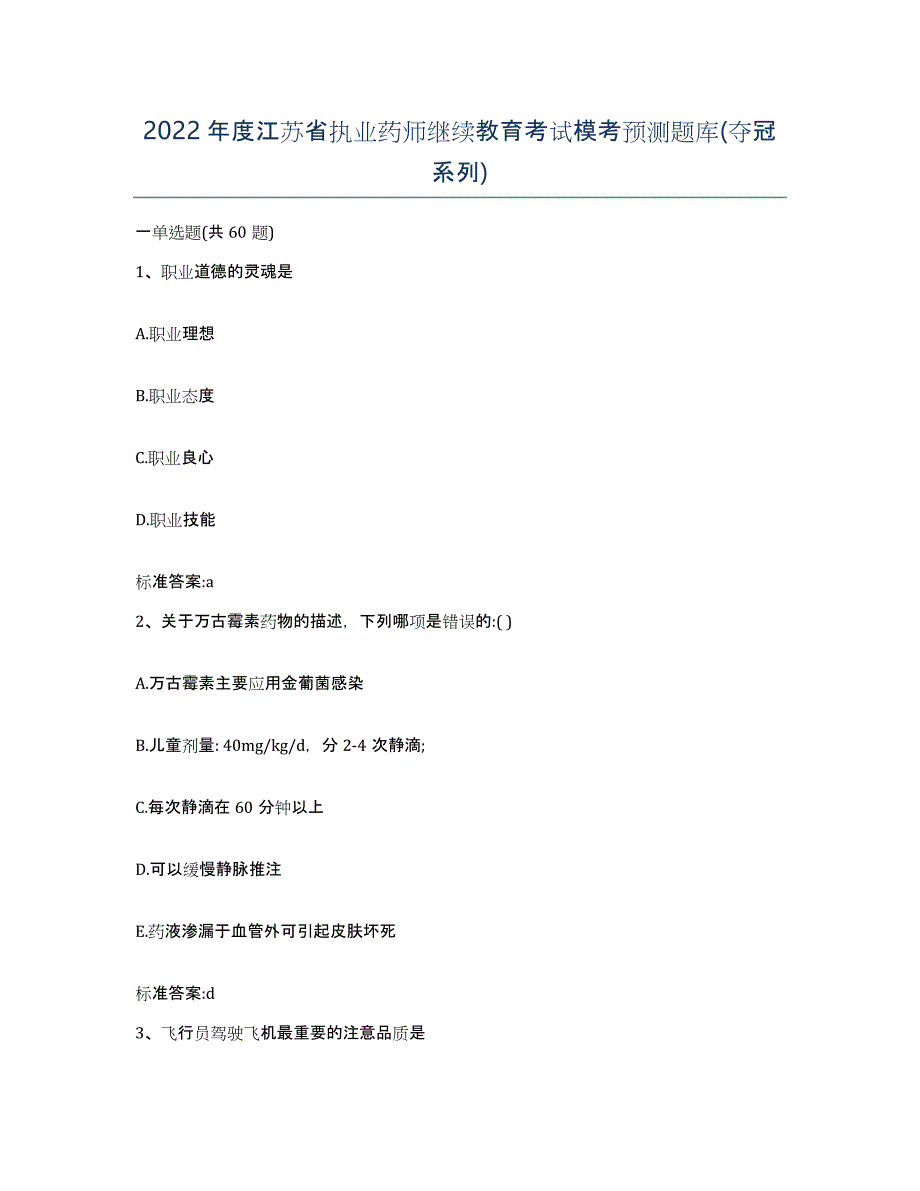 2022年度江苏省执业药师继续教育考试模考预测题库(夺冠系列)

一单选题(共60题)

1、职业道德的灵魂是

A.职业理想

B.职业态度

C.职业良心

D.职业技能

标准答案:a

2、关于万古霉素药物的描述，下列哪项是错误的:( )

A.万古霉素主要应用金葡菌感染

B.儿童剂量: 40mg/kg/d，分2-4次静滴;

C.每次静滴在60分钟以上

D.可以缓慢静脉推注

E.药液渗漏于血管外可引起皮肤坏死

标准答案:d

3、飞行员驾驶飞机最重要的注意品质是